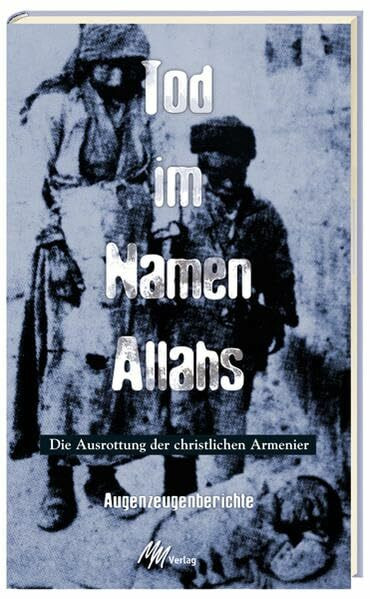 Tod im Namen Allahs

Die Ausrottung der christlichen Armenier

Augenzeugenberichte

MM Verlag